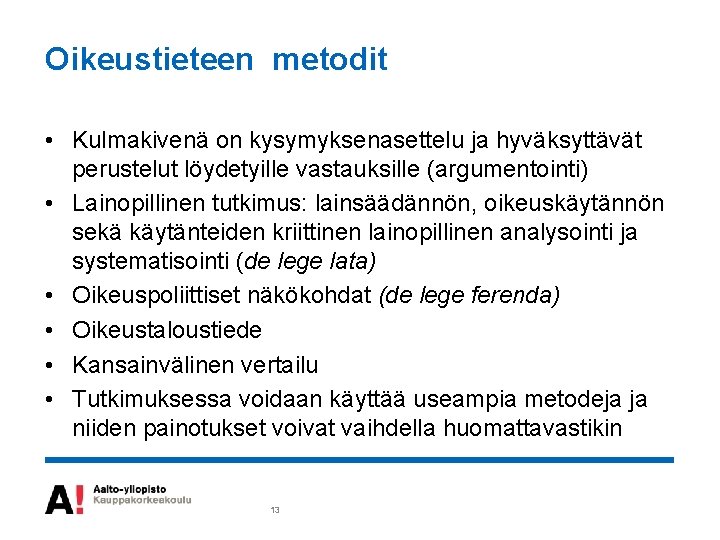 Oikeustieteen metodit

• Kulmakivenä on kysymyksenasettelu ja hyväksyttävät perustelut löydetyille vastauksille (argumentointi)
• Lainopillinen tutkimus: lainsäädännön, oikeuskäytännön sekä käytänteiden kriittinen lainopillinen analysointi ja systematisointi (de lege lata)
• Oikeuspoliittiset näkökohdat (de lege ferenda)
• Oikeustaloustiede
• Kansainvälinen vertailu
• Tutkimuksessa voidaan käyttää useampia metodeja ja niiden painotukset voivat vaihdella huomattavastikin

A!
Aalto-yliopisto
Kauppakorkeakoulu

13